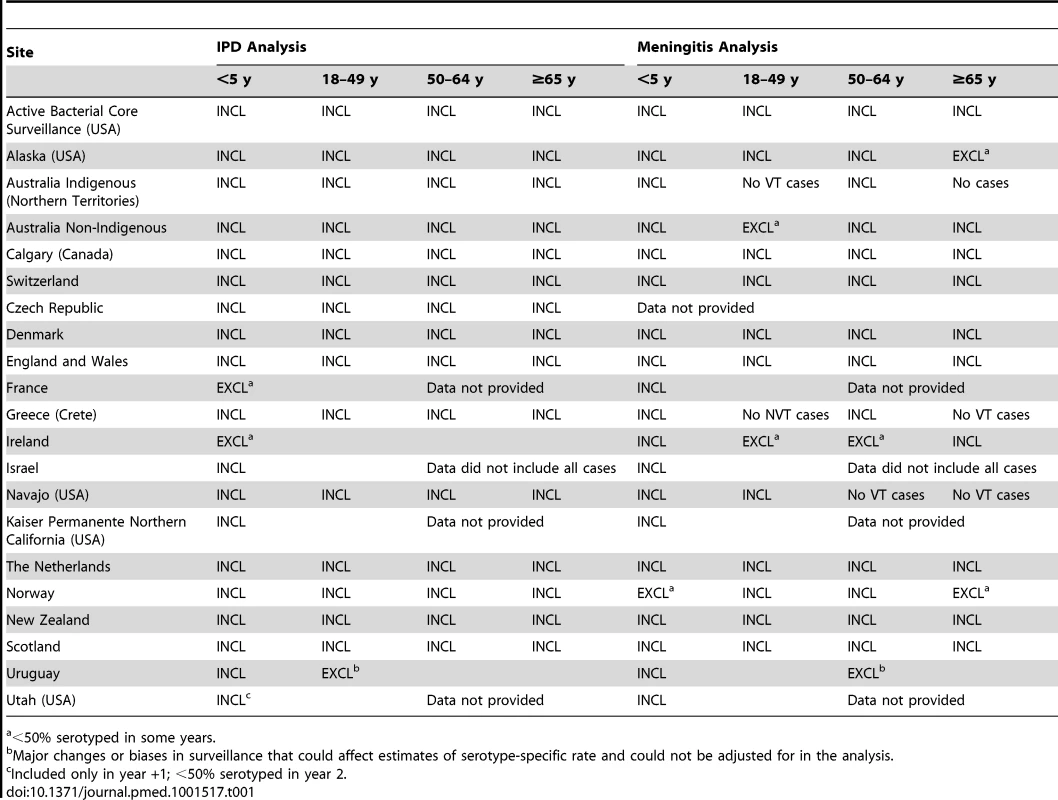 | Site | IPD Analysis | | | | Meningitis Analysis | | | |
|---|---|---|---|---|---|---|---|---|
| | <5 y | 18–49 y | 50–64 y | ≥65 y | <5 y | 18–49 y | 50–64 y | ≥65 y |
| Active Bacterial Core Surveillance (USA) | INCL | INCL | INCL | INCL | INCL | INCL | INCL | INCL |
| Alaska (USA) | INCL | INCL | INCL | INCL | INCL | INCL | INCL | EXCL$^a$ |
| Australia Indigenous (Northern Territories) | INCL | INCL | INCL | INCL | INCL | No VT cases | INCL | No cases |
| Australia Non-Indigenous | INCL | INCL | INCL | INCL | INCL | EXCL$^a$ | INCL | INCL |
| Calgary (Canada) | INCL | INCL | INCL | INCL | INCL | INCL | INCL | INCL |
| Switzerland | INCL | INCL | INCL | INCL | INCL | INCL | INCL | INCL |
| Czech Republic | INCL | INCL | INCL | INCL | Data not provided | | | |
| Denmark | INCL | INCL | INCL | INCL | INCL | INCL | INCL | INCL |
| England and Wales | INCL | INCL | INCL | INCL | INCL | INCL | INCL | INCL |
| France | EXCL$^a$ | | Data not provided | | INCL | | Data not provided | |
| Greece (Crete) | INCL | INCL | INCL | INCL | INCL | No NVT cases | INCL | No VT cases |
| Ireland | EXCL$^a$ | | | | INCL | EXCL$^a$ | EXCL$^a$ | INCL |
| Israel | INCL | | Data did not include all cases | | INCL | | Data did not include all cases | |
| Navajo (USA) | INCL | INCL | INCL | INCL | INCL | INCL | No VT cases | No VT cases |
| Kaiser Permanente Northern California (USA) | INCL | | Data not provided | | INCL | | Data not provided | |
| The Netherlands | INCL | INCL | INCL | INCL | INCL | INCL | INCL | INCL |
| Norway | INCL | INCL | INCL | INCL | EXCL$^a$ | INCL | INCL | EXCL$^a$ |
| New Zealand | INCL | INCL | INCL | INCL | INCL | INCL | INCL | INCL |
| Scotland | INCL | INCL | INCL | INCL | INCL | INCL | INCL | INCL |
| Uruguay | INCL | EXCL$^b$ | | | INCL | | EXCL$^b$ | |
| Utah (USA) | INCL$^c$ | | Data not provided | | INCL | | Data not provided | |

$^a$<50% serotyped in some years.
$^b$Major changes or biases in surveillance that could affect estimates of serotype-specific rate and could not be adjusted for in the analysis.
$^c$Included only in year +1; <50% serotyped in year 2.
doi:10.1371/journal.pmed.1001517.t001